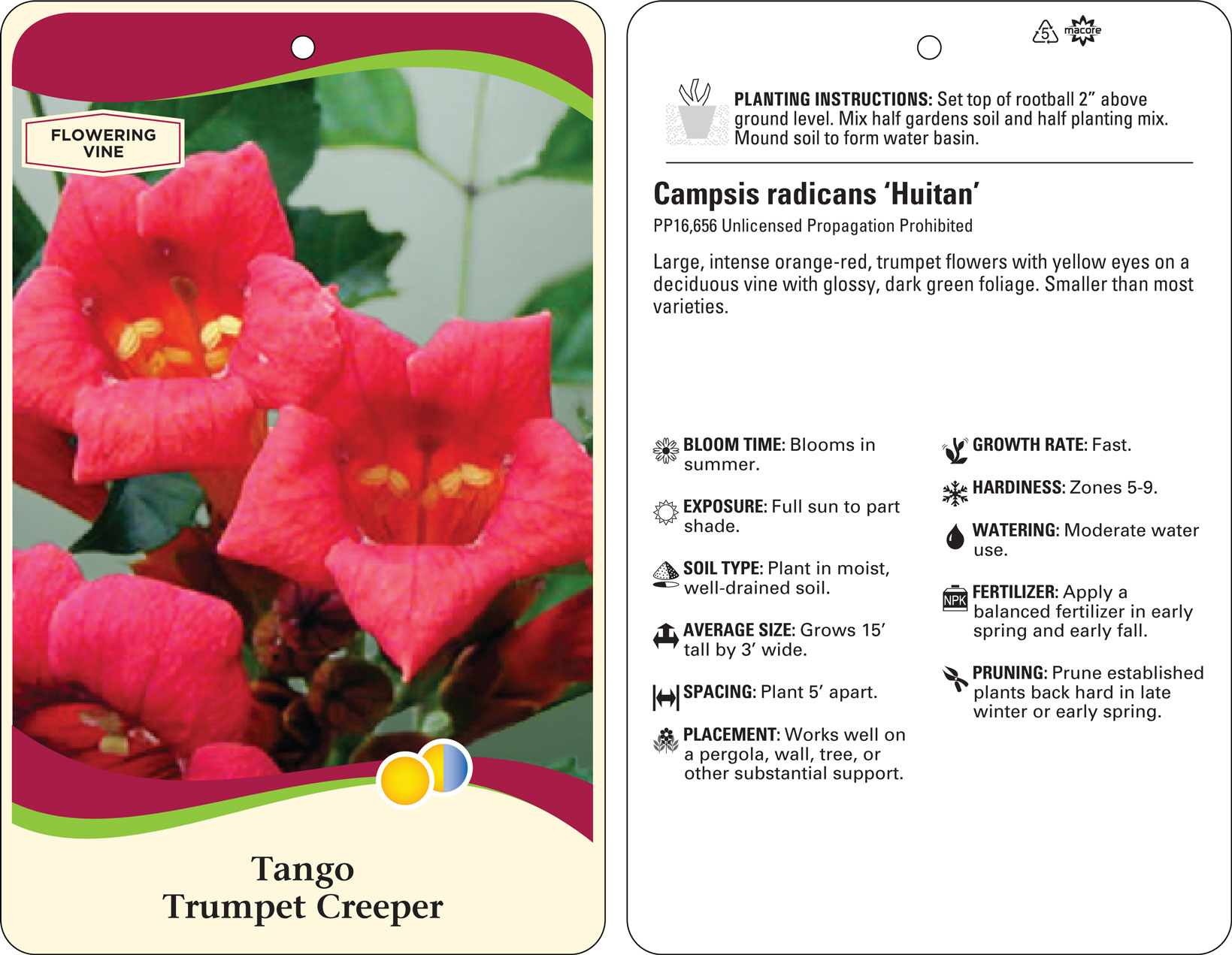 FLOWERING VINE

Tango
Trumpet Creeper

5
macore

PLANTING INSTRUCTIONS: Set top of rootball 2" above ground level. Mix half gardens soil and half planting mix. Mound soil to form water basin.

Campsis radicans 'Huitan'
PP16,656 Unlicensed Propagation Prohibited

Large, intense orange-red, trumpet flowers with yellow eyes on a deciduous vine with glossy, dark green foliage. Smaller than most varieties.

BLOOM TIME: Blooms in summer.

EXPOSURE: Full sun to part shade.

SOIL TYPE: Plant in moist, well-drained soil.

AVERAGE SIZE: Grows 15' tall by 3' wide.

SPACING: Plant 5' apart.

PLACEMENT: Works well on a pergola, wall, tree, or other substantial support.

GROWTH RATE: Fast.

HARDINESS: Zones 5-9.

WATERING: Moderate water use.

NPK
FERTILIZER: Apply a balanced fertilizer in early spring and early fall.

PRUNING: Prune established plants back hard in late winter or early spring.